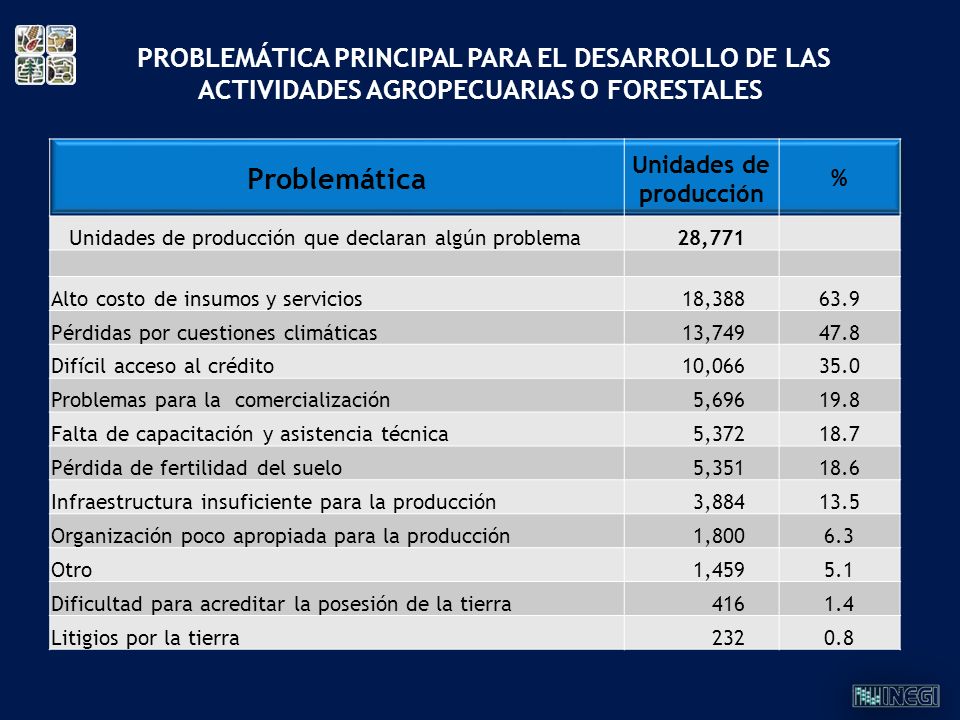 PROBLEMÁTICA PRINCIPAL PARA EL DESARROLLO DE LAS ACTIVIDADES AGROPECUARIAS O FORESTALES

| Problemática | Unidades de producción | % |
|---|---|---|
| Unidades de producción que declaran algún problema | 28,771 | |
| | | |
| Alto costo de insumos y servicios | 18,388 | 63.9 |
| Pérdidas por cuestiones climáticas | 13,749 | 47.8 |
| Difícil acceso al crédito | 10,066 | 35.0 |
| Problemas para la comercialización | 5,696 | 19.8 |
| Falta de capacitación y asistencia técnica | 5,372 | 18.7 |
| Pérdida de fertilidad del suelo | 5,351 | 18.6 |
| Infraestructura insuficiente para la producción | 3,884 | 13.5 |
| Organización poco apropiada para la producción | 1,800 | 6.3 |
| Otro | 1,459 | 5.1 |
| Dificultad para acreditar la posesión de la tierra | 416 | 1.4 |
| Litigios por la tierra | 232 | 0.8 |

INEGI